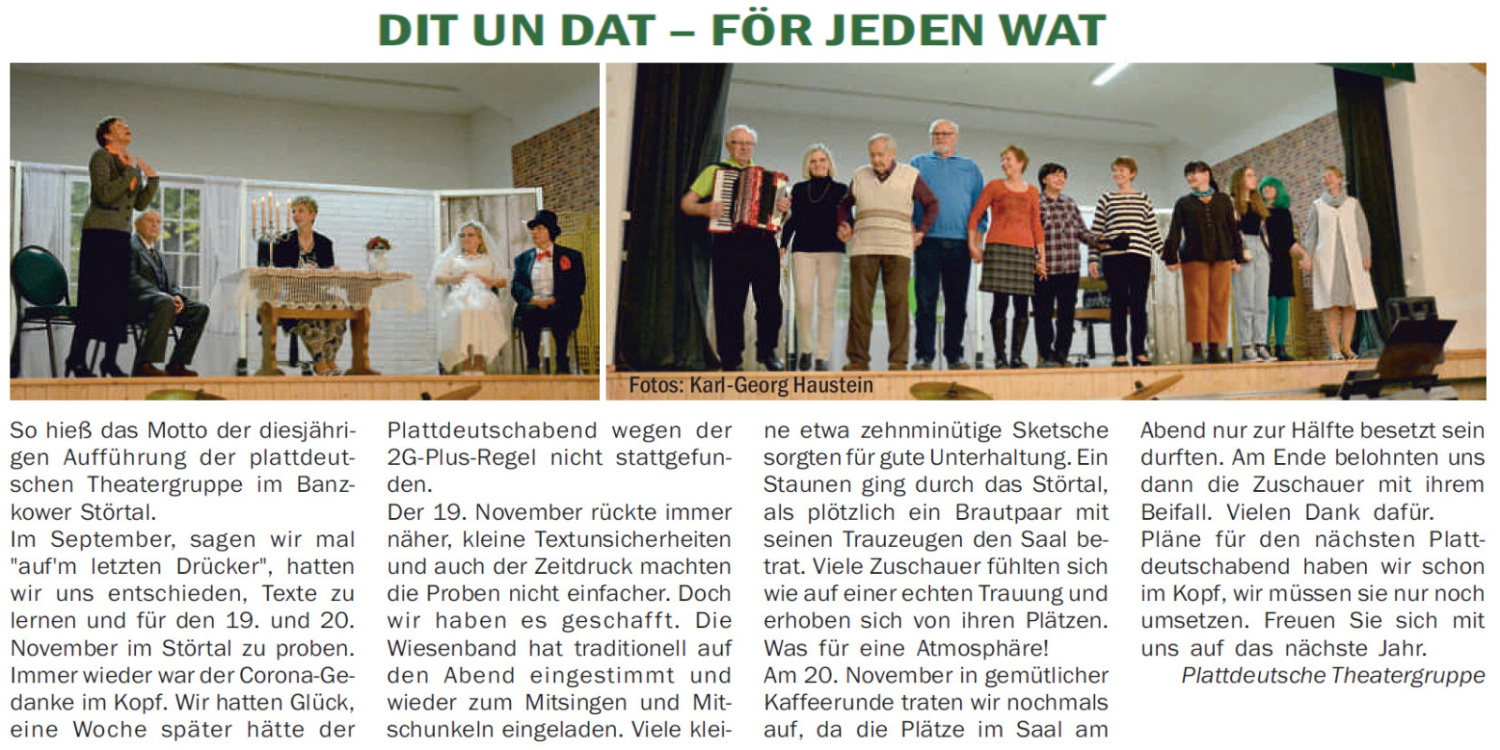 DIT UN DAT – FÖR JEDEN WAT

Fotos: Karl-Georg Haustein

So hieß das Motto der diesjährigen Aufführung der plattdeutschen Theatergruppe im Banzkower Störtal.
Im September, sagen wir mal "auf'm letzten Drücker", hatten wir uns entschieden, Texte zu lernen und für den 19. und 20. November im Störtal zu proben. Immer wieder war der Corona-Gedanke im Kopf. Wir hatten Glück, eine Woche später hätte der Plattdeutschabend wegen der 2G-Plus-Regel nicht stattgefunden.
Der 19. November rückte immer näher, kleine Textunsicherheiten und auch der Zeitdruck machten die Proben nicht einfacher. Doch wir haben es geschafft. Die Wiesenband hat traditionell auf den Abend eingestimmt und wieder zum Mitsingen und Mitschunkeln eingeladen. Viele kleine etwa zehnminütige Sketsche sorgten für gute Unterhaltung. Ein Staunen ging durch das Störtal, als plötzlich ein Brautpaar mit seinen Trauzeugen den Saal betrat. Viele Zuschauer fühlten sich wie auf einer echten Trauung und erhoben sich von ihren Plätzen. Was für eine Atmosphäre!
Am 20. November in gemütlicher Kaffeerunde traten wir nochmals auf, da die Plätze im Saal am Abend nur zur Hälfte besetzt sein durften. Am Ende belohnten uns dann die Zuschauer mit ihrem Beifall. Vielen Dank dafür.
Pläne für den nächsten Plattdeutschabend haben wir schon im Kopf, wir müssen sie nur noch umsetzen. Freuen Sie sich mit uns auf das nächste Jahr.
Plattdeutsche Theatergruppe